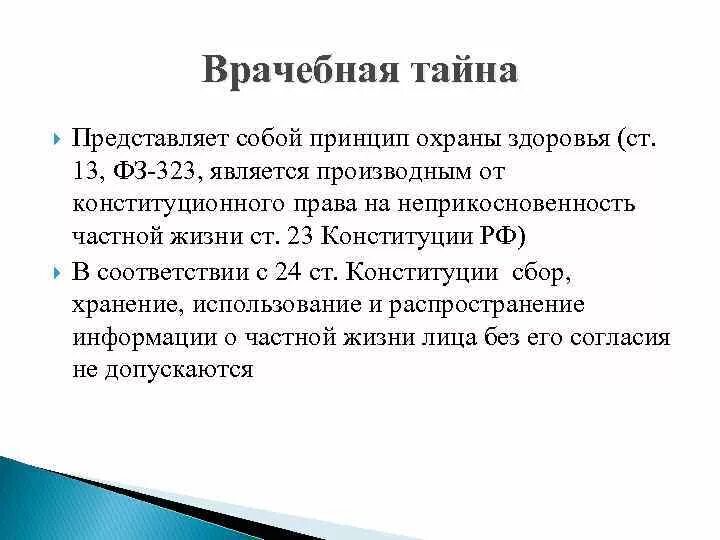 Врачебная тайна

Представляет собой принцип охраны здоровья (ст. 13, ФЗ-323, является производным от конституционного права на неприкосновенность частной жизни ст. 23 Конституции РФ)

В соответствии с 24 ст. Конституции  сбор, хранение, использование и распространение информации о частной жизни лица без его согласия не допускаются